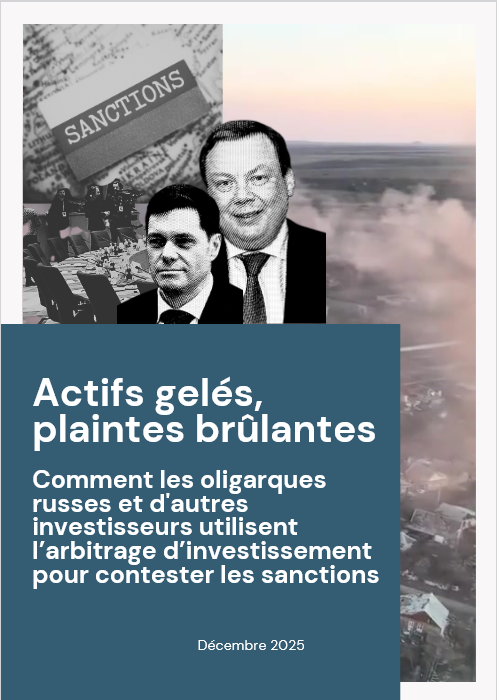 SANCTIONS

Actifs gelés, plaintes brûlantes

Comment les oligarques russes et d'autres investisseurs utilisent l'arbitrage d'investissement pour contester les sanctions

Décembre 2025